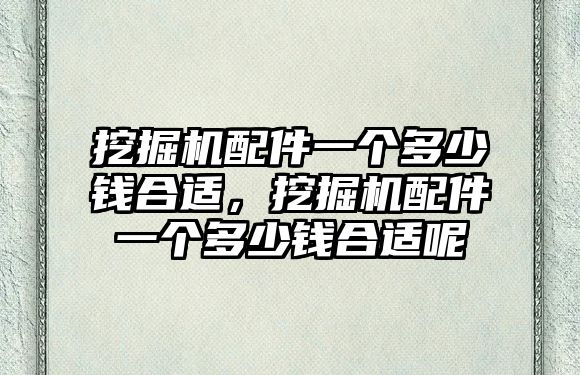 挖掘机配件一个多少钱合适，挖掘机配件一个多少钱合适呢